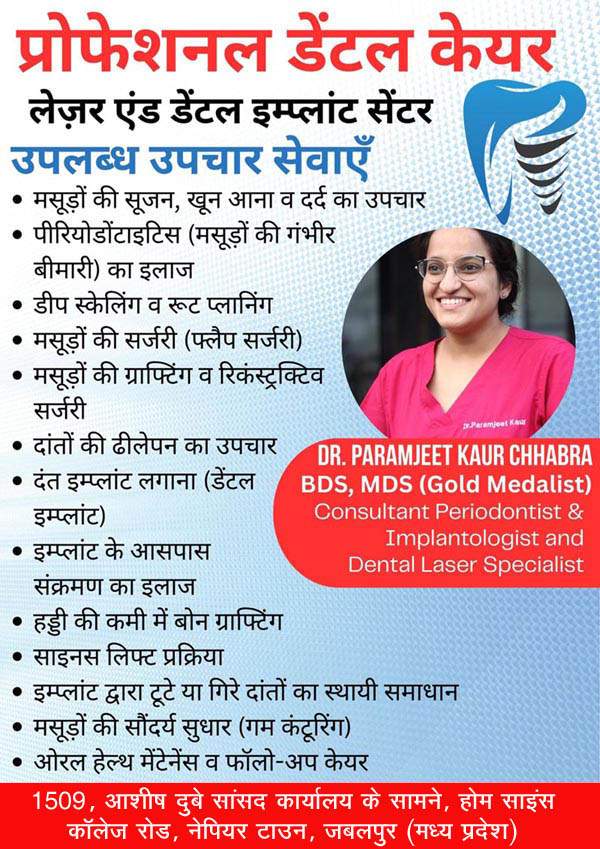 प्रोफेशनल डेंटल केयर

लेज़र एंड डेंटल इम्प्लांट सेंटर

उपलब्ध उपचार सेवाएँ

• मसूड़ों की सूजन, खून आना व दर्द का उपचार
• पीरियोडोंटाइटिस (मसूड़ों की गंभीर बीमारी) का इलाज
• डीप स्केलिंग व रूट प्लानिंग
• मसूड़ों की सर्जरी (फ्लैप सर्जरी)
• मसूड़ों की ग्राफ्टिंग व रिकंस्ट्रक्टिव सर्जरी
• दांतों की ढीलेपन का उपचार
• दंत इम्प्लांट लगाना (डेंटल इम्प्लांट)
• इम्प्लांट के आसपास संक्रमण का इलाज
• हड्डी की कमी में बोन ग्राफ्टिंग
• साइनस लिफ्ट प्रक्रिया
• इम्प्लांट द्वारा टूटे या गिरे दांतों का स्थायी समाधान
• मसूड़ों की सौंदर्य सुधार (गम कंटूरिंग)
• ओरल हेल्थ मेंटेनेंस व फॉलो-अप केयर

Dr.Paramjeet Kaur

DR. PARAMJEET KAUR CHHABRA
BDS, MDS (Gold Medalist)
Consultant Periodontist & Implantologist and Dental Laser Specialist

1509, आशीष दुबे सांसद कार्यालय के सामने, होम साइंस कॉलेज रोड, नेपियर टाउन, जबलपुर (मध्य प्रदेश)